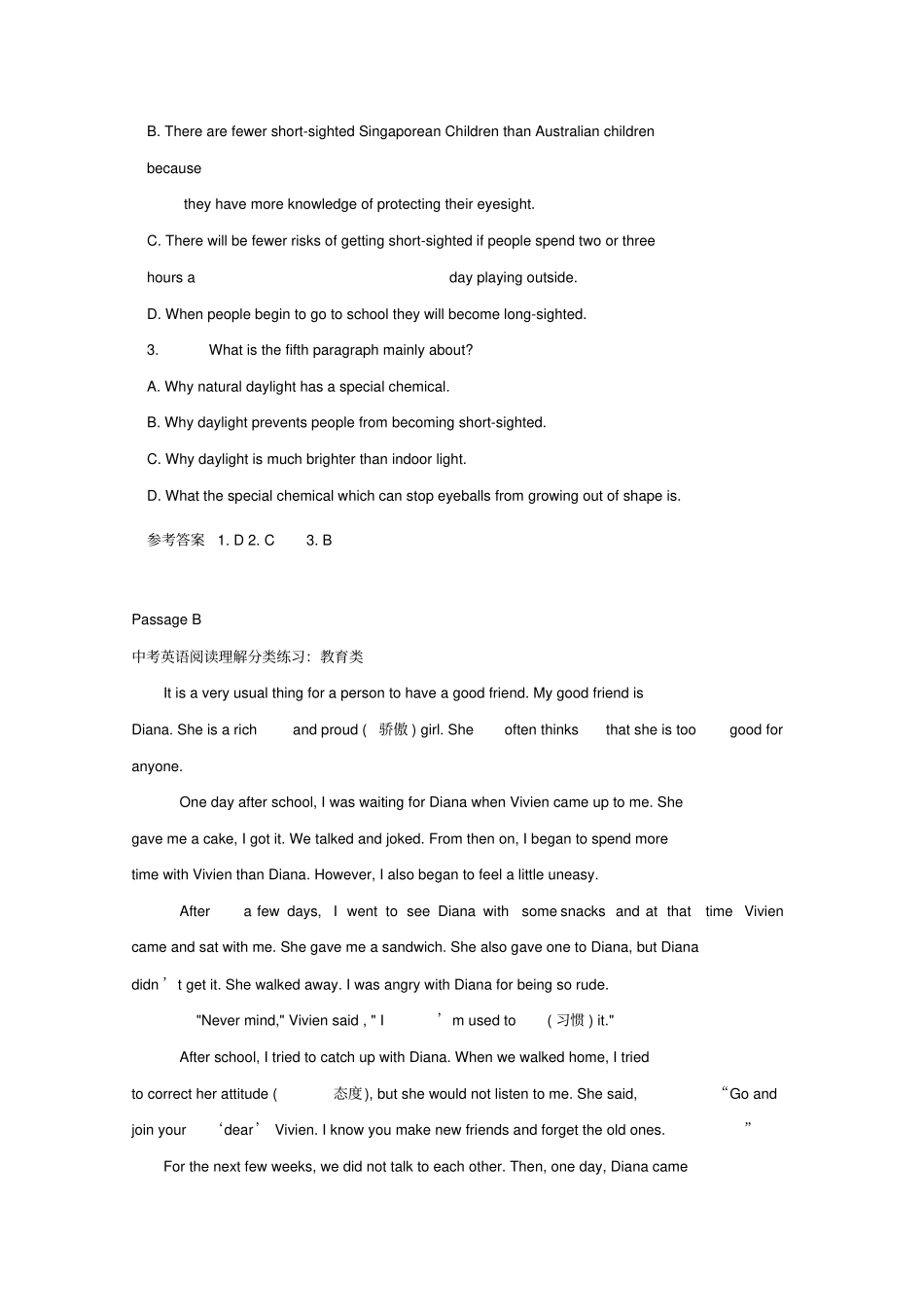 B. There are fewer short-sighted Singaporean Children than Australian children because

they have more knowledge of protecting their eyesight.

C. There will be fewer risks of getting short-sighted if people spend two or three hours a day playing outside.

D. When people begin to go to school they will become long-sighted.

3. What is the fifth paragraph mainly about?

A. Why natural daylight has a special chemical.

B. Why daylight prevents people from becoming short-sighted.

C. Why daylight is much brighter than indoor light.

D. What the special chemical which can stop eyeballs from growing out of shape is.

参考答案 1. D 2. C 3. B

Passage B

中考英语阅读理解分类练习：教育类

It is a very usual thing for a person to have a good friend. My good friend is Diana. She is a rich and proud ( 骄傲 ) girl. She often thinks that she is too good for anyone.

One day after school, I was waiting for Diana when Vivien came up to me. She gave me a cake, I got it. We talked and joked. From then on, I began to spend more time with Vivien than Diana. However, I also began to feel a little uneasy.

After a few days, I went to see Diana with some snacks and at that time Vivien came and sat with me. She gave me a sandwich. She also gave one to Diana, but Diana didn ’ t get it. She walked away. I was angry with Diana for being so rude.

"Never mind," Vivien said , " I ’ m used to ( 习惯 ) it."

After school, I tried to catch up with Diana. When we walked home, I tried to correct her attitude ( 态度), but she would not listen to me. She said, “Go and join your ‘dear’ Vivien. I know you make new friends and forget the old ones. ”

For the next few weeks, we did not talk to each other. Then, one day, Diana came